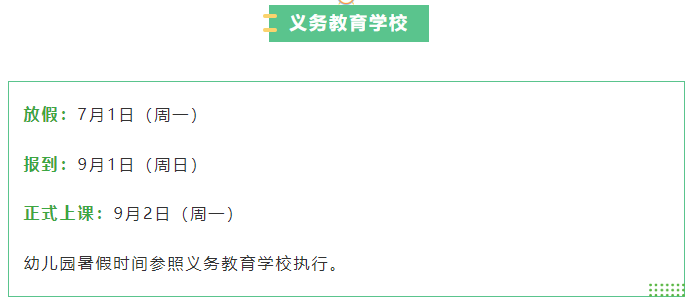 义务教育学校

放假：7月1日（周一）

报到：9月1日（周日）

正式上课：9月2日（周一）

幼儿园暑假时间参照义务教育学校执行。